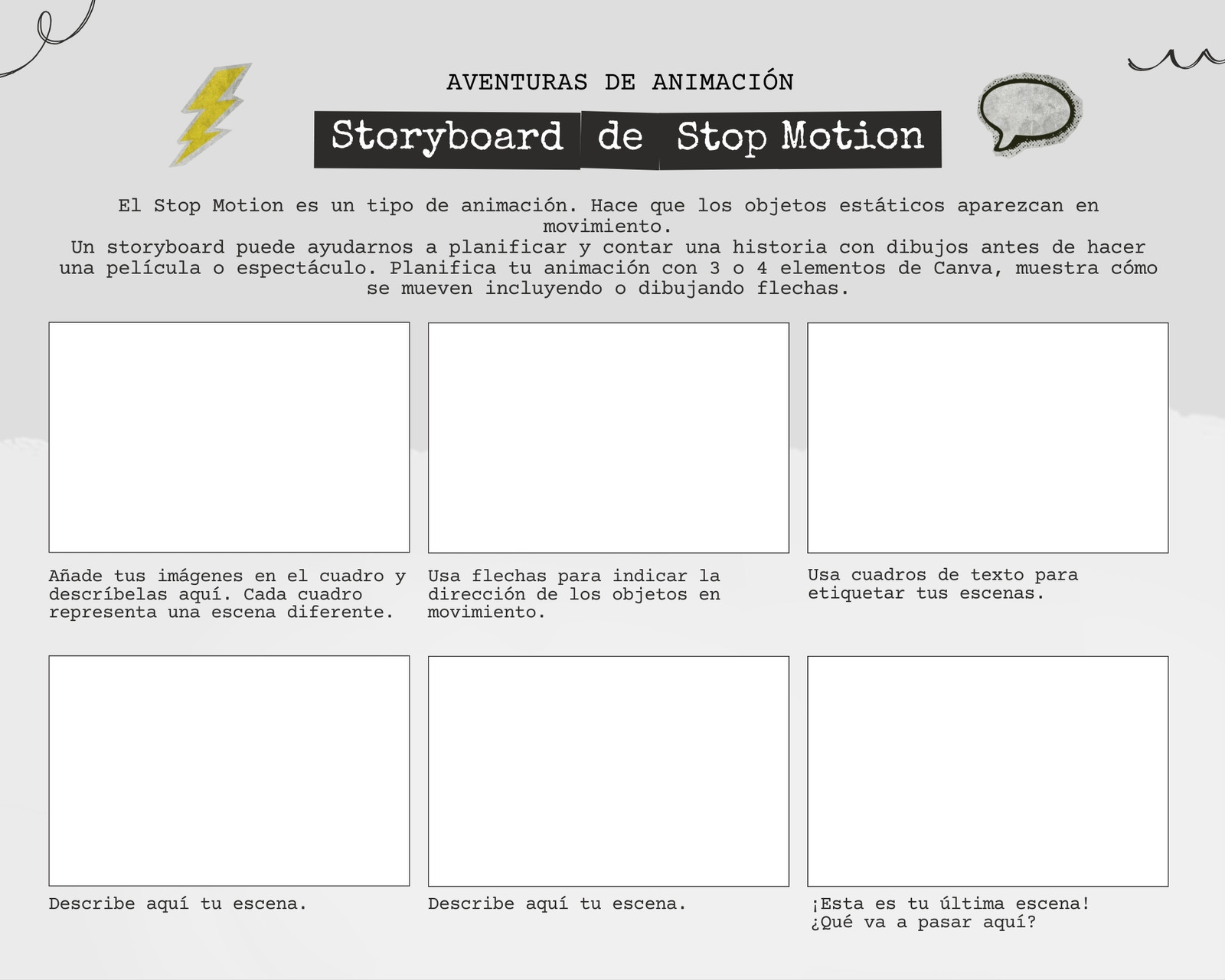 AVENTURAS DE ANIMACIÓN

Storyboard de Stop Motion

El Stop Motion es un tipo de animación. Hace que los objetos estáticos aparezcan en movimiento.
Un storyboard puede ayudarnos a planificar y contar una historia con dibujos antes de hacer una película o espectáculo. Planifica tu animación con 3 o 4 elementos de Canva, muestra cómo se mueven incluyendo o dibujando flechas.

Añade tus imágenes en el cuadro y descríbelas aquí. Cada cuadro representa una escena diferente.

Usa flechas para indicar la dirección de los objetos en movimiento.

Usa cuadros de texto para etiquetar tus escenas.

Describe aquí tu escena.

Describe aquí tu escena.

¡Esta es tu última escena! ¿Qué va a pasar aquí?